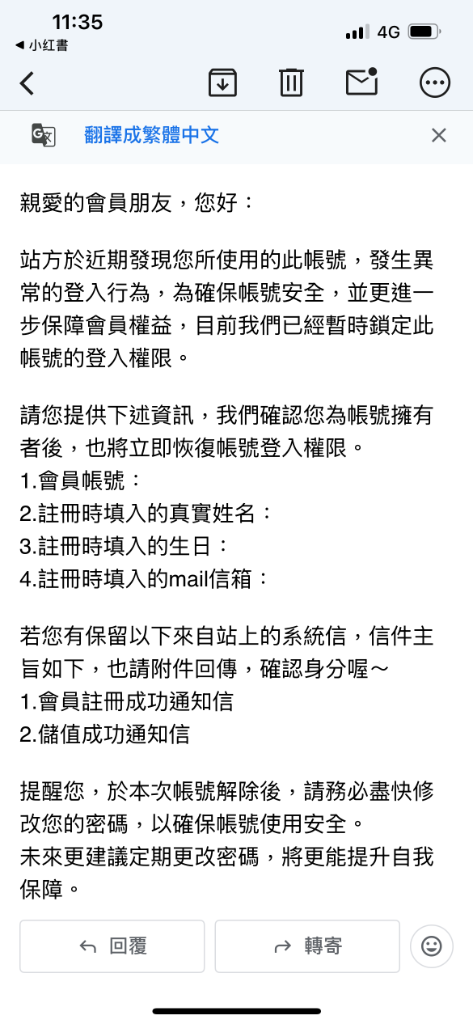 11:35
◀ 小紅書
4G

翻譯成繁體中文

親愛的會員朋友，您好：

站方於近期發現您所使用的此帳號，發生異常的登入行為，為確保帳號安全，並更進一步保障會員權益，目前我們已經暫時鎖定此帳號的登入權限。

請您提供下述資訊，我們確認您為帳號擁有者後，也將立即恢復帳號登入權限。
1.會員帳號：
2.註冊時填入的真實姓名：
3.註冊時填入的生日：
4.註冊時填入的mail信箱：

若您有保留以下來自站上的系統信，信件主旨如下，也請附件回傳，確認身分喔～
1.會員註冊成功通知信
2.儲值成功通知信

提醒您，於本次帳號解除後，請務必盡快修改您的密碼，以確保帳號使用安全。
未來更建議定期更改密碼，將更能提升自我保障。

回覆
轉寄